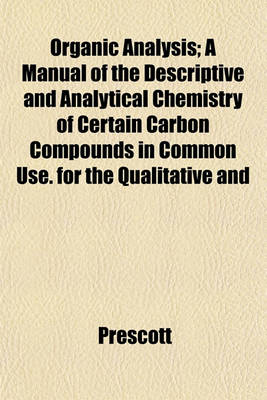 Organic Analysis; A Manual of the Descriptive and Analytical Chemistry of Certain Carbon Compounds in Common Use. for the Qualitative and

Prescott